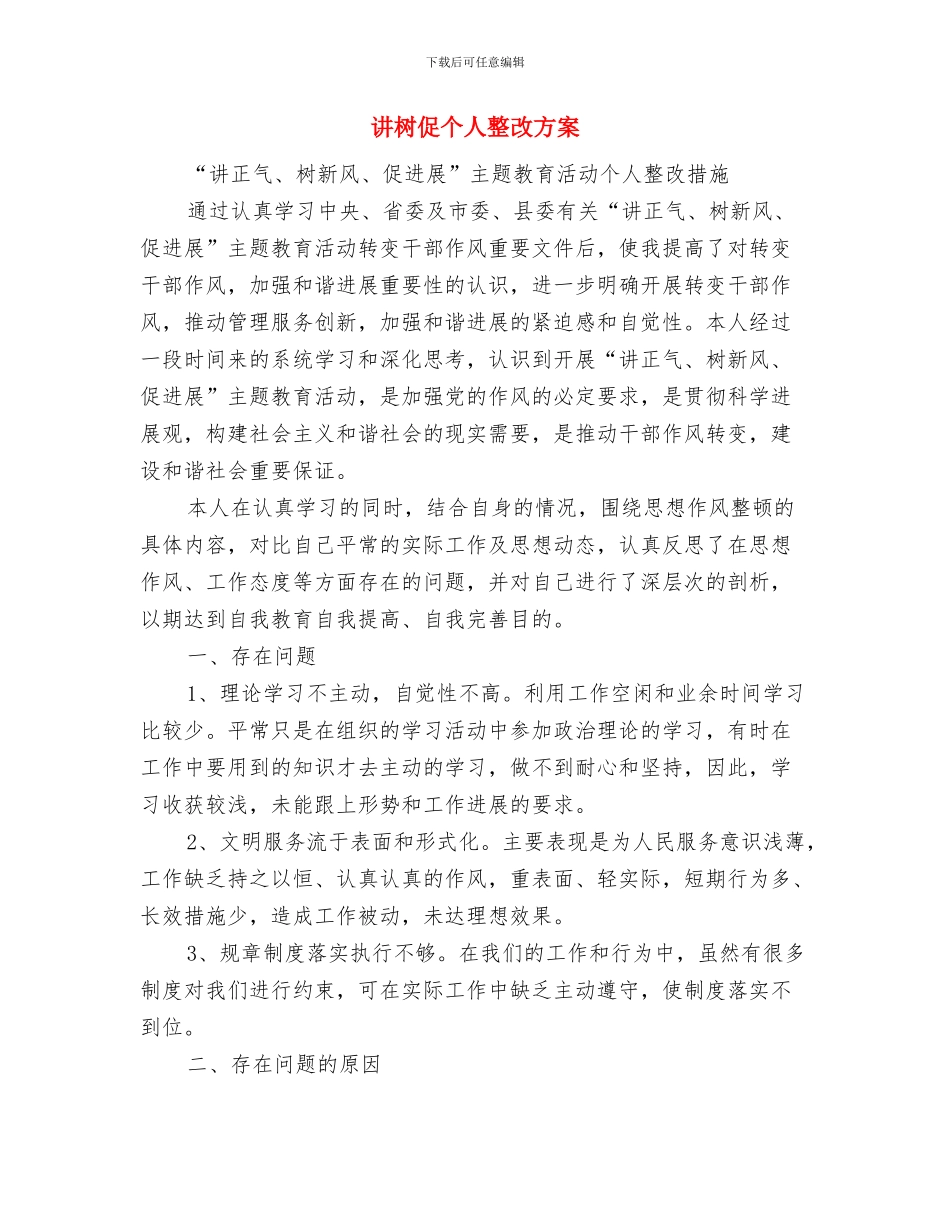 下载后可任意编辑

讲树促个人整改方案

“讲正气、树新风、促进展”主题教育活动个人整改措施

通过认真学习中央、省委及市委、县委有关“讲正气、树新风、促进展”主题教育活动转变干部作风重要文件后，使我提高了对转变干部作风，加强和谐进展重要性的认识，进一步明确开展转变干部作风，推动管理服务创新，加强和谐进展的紧迫感和自觉性。本人经过一段时间来的系统学习和深化思考，认识到开展“讲正气、树新风、促进展”主题教育活动，是加强党的作风的必定要求，是贯彻科学进展观，构建社会主义和谐社会的现实需要，是推动干部作风转变，建设和谐社会重要保证。

本人在认真学习的同时，结合自身的情况，围绕思想作风整顿的具体内容，对比自己平常的实际工作及思想动态，认真反思了在思想作风、工作态度等方面存在的问题，并对自己进行了深层次的剖析，以期达到自我教育自我提高、自我完善目的。

一、存在问题

1、理论学习不主动，自觉性不高。利用工作空闲和业余时间学习比较少。平常只是在组织的学习活动中参加政治理论的学习，有时在工作中要用到的知识才去主动的学习，做不到耐心和坚持，因此，学习收获较浅，未能跟上形势和工作进展的要求。

2、文明服务流于表面和形式化。主要表现是为人民服务意识浅薄，工作缺乏持之以恒、认真认真的作风，重表面、轻实际，短期行为多、长效措施少，造成工作被动，未达理想效果。

3、规章制度落实执行不够。在我们的工作和行为中，虽然有很多制度对我们进行约束，可在实际工作中缺乏主动遵守，使制度落实不到位。

二、存在问题的原因